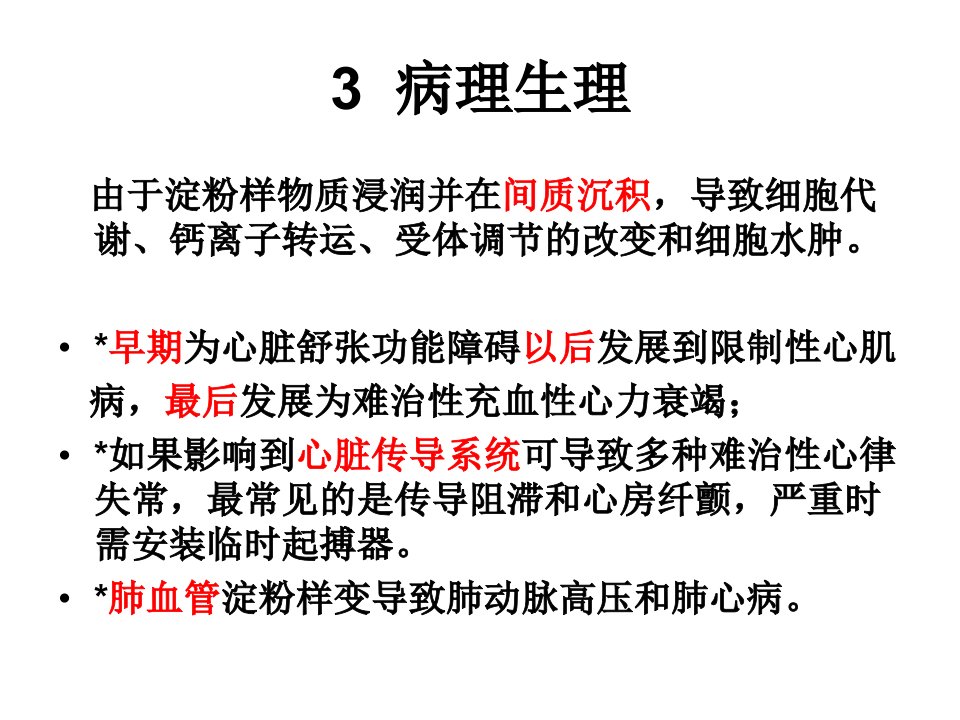 3 病理生理

由于淀粉样物质浸润并在间质沉积，导致细胞代谢、钙离子转运、受体调节的改变和细胞水肿。

• *早期为心脏舒张功能障碍以后发展到限制性心肌病，最后发展为难治性充血性心力衰竭；
• *如果影响到心脏传导系统可导致多种难治性心律失常，最常见的是传导阻滞和心房纤颤，严重时需安装临时起搏器。
• *肺血管淀粉样变导致肺动脉高压和肺心病。